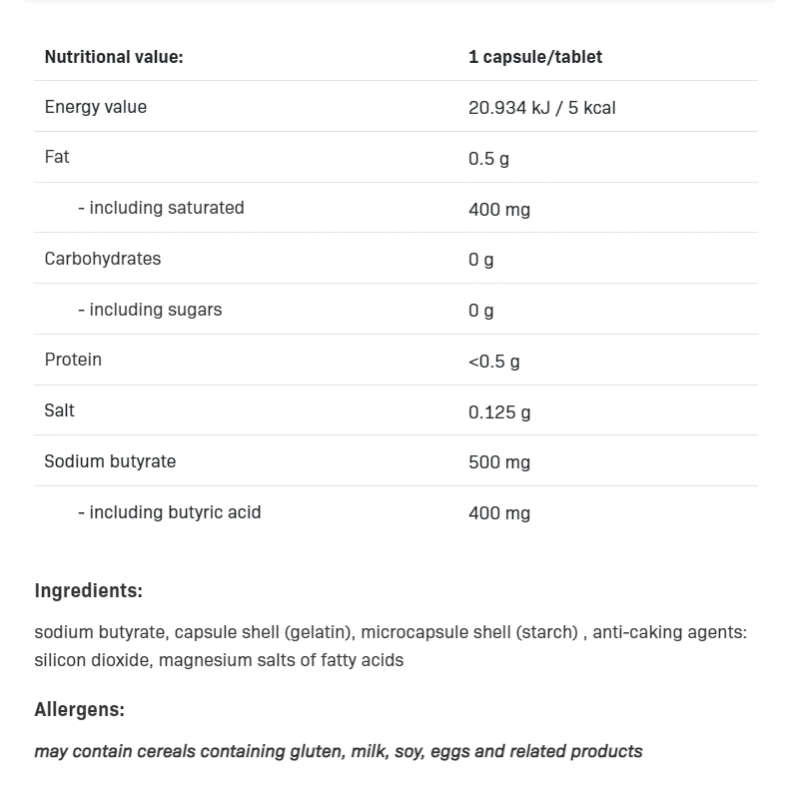 | Nutritional value: | 1 capsule/tablet |
|---|---|
| Energy value | 20.934 kJ / 5 kcal |
| Fat | 0.5 g |
| - including saturated | 400 mg |
| Carbohydrates | 0 g |
| - including sugars | 0 g |
| Protein | <0.5 g |
| Salt | 0.125 g |
| Sodium butyrate | 500 mg |
| - including butyric acid | 400 mg |

Ingredients:

sodium butyrate, capsule shell (gelatin), microcapsule shell (starch) , anti-caking agents: silicon dioxide, magnesium salts of fatty acids

Allergens:

may contain cereals containing gluten, milk, soy, eggs and related products